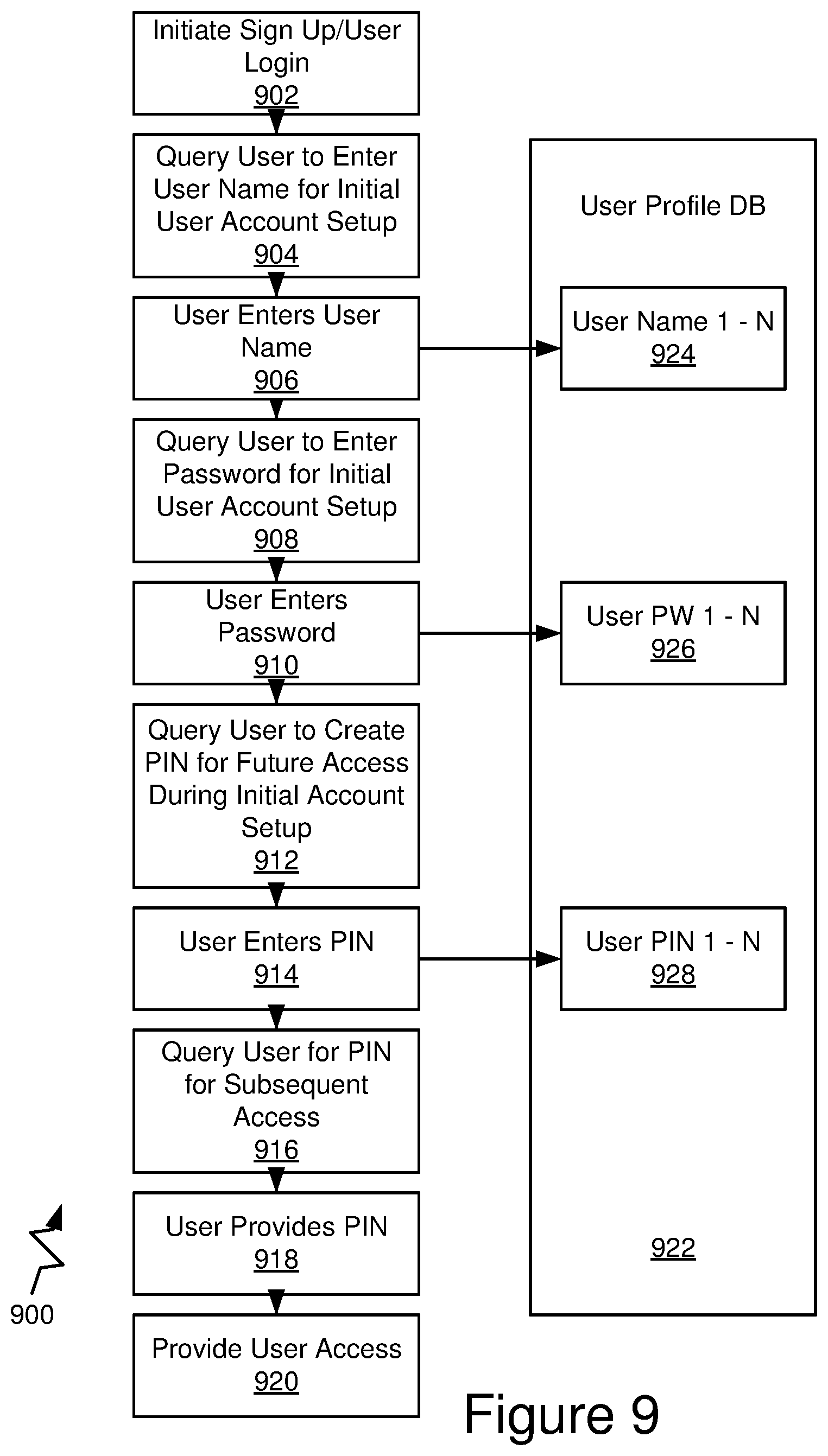 Initiate Sign Up/User Login
902

Query User to Enter User Name for Initial User Account Setup
904

User Enters User Name
906

Query User to Enter Password for Initial User Account Setup
908

User Enters Password
910

Query User to Create PIN for Future Access During Initial Account Setup
912

User Enters PIN
914

Query User for PIN for Subsequent Access
916

User Provides PIN
918

Provide User Access
920

User Profile DB

User Name 1 - N
924

User PW 1 - N
926

User PIN 1 - N
928

922

900

Figure 9